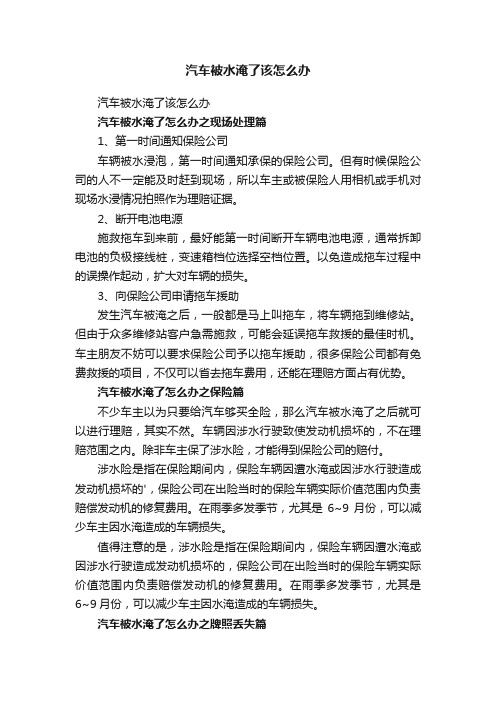 汽车被水淹了该怎么办

汽车被水淹了该怎么办

汽车被水淹了怎么办之现场处理篇

1、第一时间通知保险公司

车辆被水浸泡，第一时间通知承保的保险公司。但有时候保险公司的人不一定能及时赶到现场，所以车主或被保险人用相机或手机对现场水浸情况拍照作为理赔证据。

2、断开电池电源

施救拖车到来前，最好能第一时间断开车辆电池电源，通常拆卸电池的负极接线桩，变速箱档位选择空档位置。以免造成拖车过程中的误操作起动，扩大对车辆的损失。

3、向保险公司申请拖车援助

发生汽车被淹之后，一般都是马上叫拖车，将车辆拖到维修站。但由于众多维修站客户急需施救，可能会延误拖车救援的最佳时机。车主朋友不妨可以要求保险公司予以拖车援助，很多保险公司都有免费救援的项目，不仅可以省去拖车费用，还能在理赔方面占有优势。

汽车被水淹了怎么办之保险篇

不少车主以为只要给汽车够买全险，那么汽车被水淹了之后就可以进行理赔，其实不然。车辆因涉水行驶致使发动机损坏的，不在理赔范围之内。除非车主保了涉水险，才能得到保险公司的赔付。

涉水险是指在保险期间内，保险车辆因遭水淹或因涉水行驶造成发动机损坏的'，保险公司在出险当时的保险车辆实际价值范围内负责赔偿发动机的修复费用。在雨季多发季节，尤其是 6~9 月份，可以减少车主因水淹造成的车辆损失。

值得注意的是，涉水险是指在保险期间内，保险车辆因遭水淹或因涉水行驶造成发动机损坏的，保险公司在出险当时的保险车辆实际价值范围内负责赔偿发动机的修复费用。在雨季多发季节，尤其是 6~9 月份，可以减少车主因水淹造成的车辆损失。

汽车被水淹了怎么办之牌照丢失篇